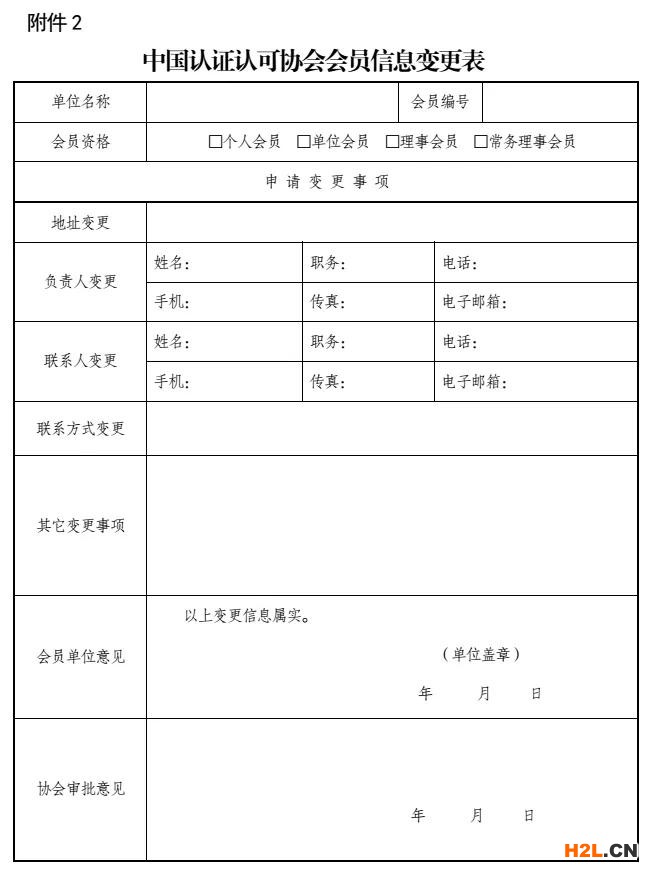 附件 2

中国认证认可协会会员信息变更表

| 单位名称 | | 会员编号 | |
|---|---|---|---|
| 会员资格 | □个人会员 □单位会员 □理事会员 □常务理事会员 | | |
| 申请变更事项 | | | |
| 地址变更 | | | |
| 负责人变更 | 姓名: | 职务: | 电话: |
| | 手机: | 传真: | 电子邮箱: |
| 联系人变更 | 姓名: | 职务: | 电话: |
| | 手机: | 传真: | 电子邮箱: |
| 联系方式变更 | | | |
| 其它变更事项 | | | |
| 会员单位意见 | 以上变更信息属实。 (单位盖章) 年 月 日 | | |
| 协会审批意见 | 年 月 日 | | |

H2L.CN